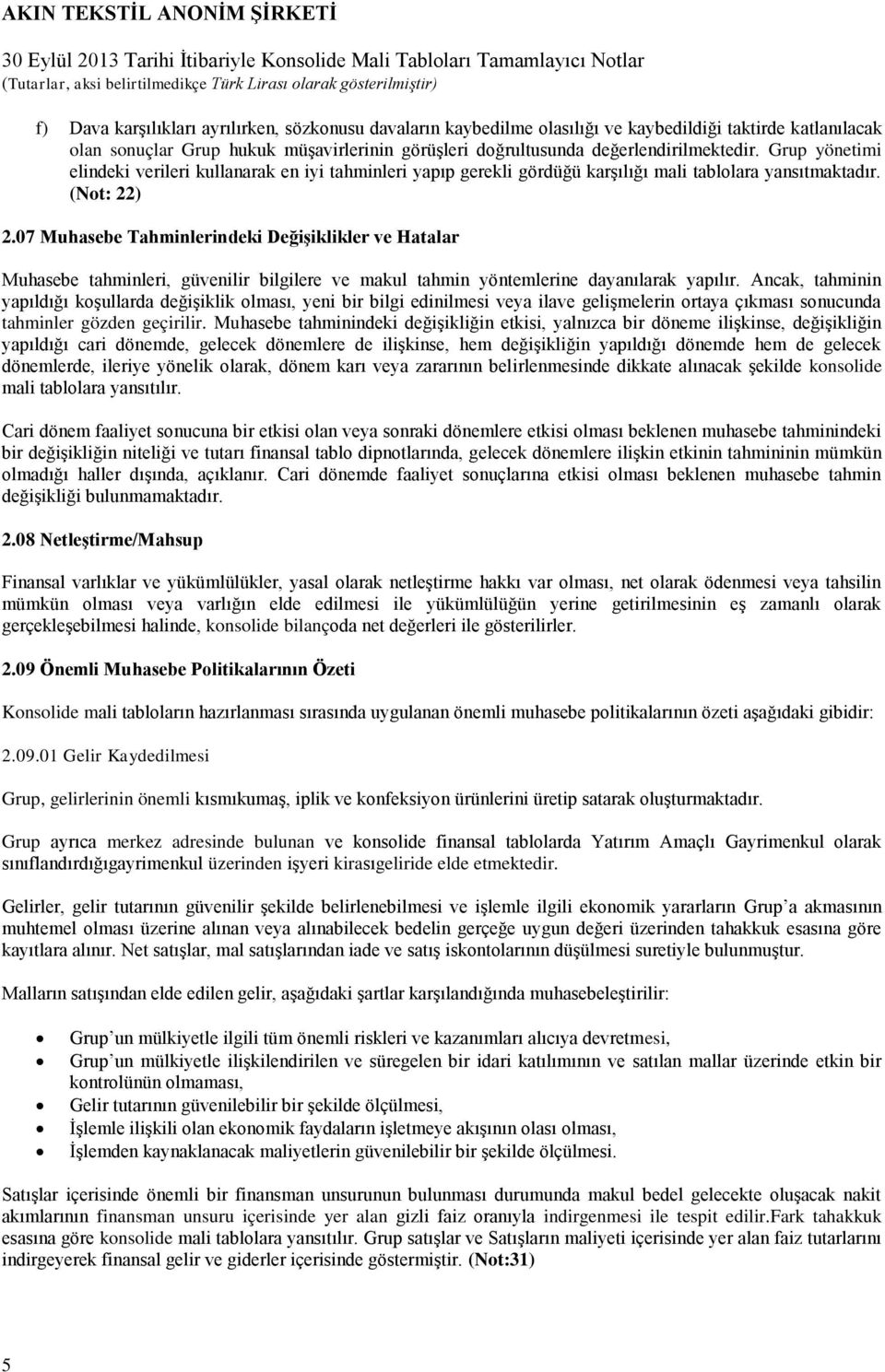 AKIN TEKSTİL ANONİM ŞİRKETİ

30 Eylül 2013 Tarihi İtibariyle Konsolide Mali Tabloları Tamamlayıcı Notlar
(Tutarlar, aksi belirtilmedikçe Türk Lirası olarak gösterilmiştir)

f) Dava karşılıkları ayrılırken, sözkonusu davaların kaybedilme olasılığı ve kaybedildiği taktirde katlanılacak olan sonuçlar Grup hukuk müşavirlerinin görüşleri doğrultusunda değerlendirilmektedir. Grup yönetimi elindeki verileri kullanarak en iyi tahminleri yapıp gerekli gördüğü karşılığı mali tablolara yansıtmaktadır. (Not: 22)

2.07 Muhasebe Tahminlerindeki Değişiklikler ve Hatalar

Muhasebe tahminleri, güvenilir bilgilere ve makul tahmin yöntemlerine dayanılarak yapılır. Ancak, tahminin yapıldığı koşullarda değişiklik olması, yeni bir bilgi edinilmesi veya ilave gelişmelerin ortaya çıkması sonucunda tahminler gözden geçirilir. Muhasebe tahminindeki değişikliğin etkisi, yalnızca bir döneme ilişkinse, değişikliğin yapıldığı cari dönemde, gelecek dönemlere de ilişkinse, hem değişikliğin yapıldığı dönemde hem de gelecek dönemlerde, ileriye yönelik olarak, dönem karı veya zararının belirlenmesinde dikkate alınacak şekilde konsolide mali tablolara yansıtılır.

Cari dönem faaliyet sonucuna bir etkisi olan veya sonraki dönemlere etkisi olması beklenen muhasebe tahminindeki bir değişikliğin niteliği ve tutarı finansal tablo dipnotlarında, gelecek dönemlere ilişkin etkinin tahmininin mümkün olmadığı haller dışında, açıklanır. Cari dönemde faaliyet sonuçlarına etkisi olması beklenen muhasebe tahmin değişikliği bulunmamaktadır.

2.08 Netleştirme/Mahsup

Finansal varlıklar ve yükümlülükler, yasal olarak netleştirme hakkı var olması, net olarak ödenmesi veya tahsilin mümkün olması veya varlığın elde edilmesi ile yükümlülüğün yerine getirilmesinin eş zamanlı olarak gerçekleşebilmesi halinde, konsolide bilançoda net değerleri ile gösterilirler.

2.09 Önemli Muhasebe Politikalarının Özeti

Konsolide mali tabloların hazırlanması sırasında uygulanan önemli muhasebe politikalarının özeti aşağıdaki gibidir:

2.09.01 Gelir Kaydedilmesi

Grup, gelirlerinin önemli kısmıkumaş, iplik ve konfeksiyon ürünlerini üretip satarak oluşturmaktadır.

Grup ayrıca merkez adresinde bulunan ve konsolide finansal tablolarda Yatırım Amaçlı Gayrimenkul olarak sınıflandırdığıgayrimenkul üzerinden işyeri kirasıgeliride elde etmektedir.

Gelirler, gelir tutarının güvenilir şekilde belirlenebilmesi ve işlemle ilgili ekonomik yararların Grup’a akmasının muhtemel olması üzerine alınan veya alınabilecek bedelin gerçeğe uygun değeri üzerinden tahakkuk esasına göre kayıtlara alınır. Net satışlar, mal satışlarından iade ve satış iskontolarının düşülmesi suretiyle bulunmuştur.

Malların satışından elde edilen gelir, aşağıdaki şartlar karşılandığında muhasebeleştirilir:

• Grup’un mülkiyetle ilgili tüm önemli riskleri ve kazanımları alıcıya devretmesi,
• Grup’un mülkiyetle ilişkilendirilen ve süregelen bir idari katılımının ve satılan mallar üzerinde etkin bir kontrolünün olmaması,
• Gelir tutarının güvenilebilir bir şekilde ölçülmesi,
• İşlemle ilişkili olan ekonomik faydaların işletmeye akışının olası olması,
• İşlemden kaynaklanacak maliyetlerin güvenilebilir bir şekilde ölçülmesi.

Satışlar içerisinde önemli bir finansman unsurunun bulunması durumunda makul bedel gelecekte oluşacak nakit akımlarının finansman unsuru içerisinde yer alan gizli faiz oranıyla indirgenmesi ile tespit edilir.Fark tahakkuk esasına göre konsolide mali tablolara yansıtılır. Grup satışlar ve Satışların maliyeti içerisinde yer alan faiz tutarlarını indirgeyerek finansal gelir ve giderler içerisinde göstermiştir. (Not:31)

5